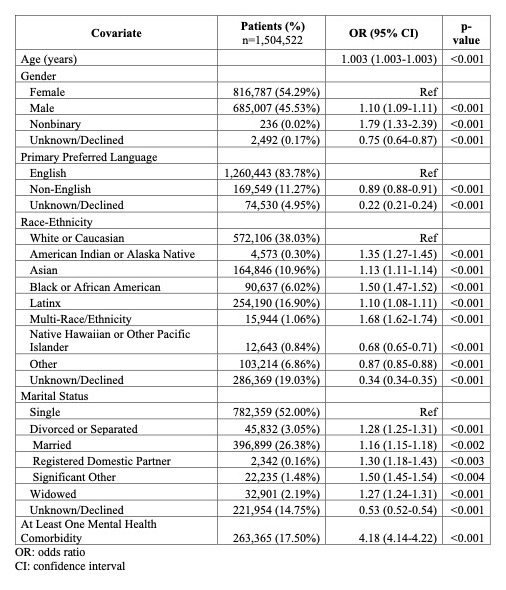 | Covariate | Patients (%) n=1,504,522 | OR (95% CI) | p-value |
|---|---|---|---|
| Age (years) | | 1.003 (1.003-1.003) | <0.001 |
| Gender | | | |
| Female | 816,787 (54.29%) | Ref | |
| Male | 685,007 (45.53%) | 1.10 (1.09-1.11) | <0.001 |
| Nonbinary | 236 (0.02%) | 1.79 (1.33-2.39) | <0.001 |
| Unknown/Declined | 2,492 (0.17%) | 0.75 (0.64-0.87) | <0.001 |
| Primary Preferred Language | | | |
| English | 1,260,443 (83.78%) | Ref | |
| Non-English | 169,549 (11.27%) | 0.89 (0.88-0.91) | <0.001 |
| Unknown/Declined | 74,530 (4.95%) | 0.22 (0.21-0.24) | <0.001 |
| Race-Ethnicity | | | |
| White or Caucasian | 572,106 (38.03%) | Ref | |
| American Indian or Alaska Native | 4,573 (0.30%) | 1.35 (1.27-1.45) | <0.001 |
| Asian | 164,846 (10.96%) | 1.13 (1.11-1.14) | <0.001 |
| Black or African American | 90,637 (6.02%) | 1.50 (1.47-1.52) | <0.001 |
| Latinx | 254,190 (16.90%) | 1.10 (1.08-1.11) | <0.001 |
| Multi-Race/Ethnicity | 15,944 (1.06%) | 1.68 (1.62-1.74) | <0.001 |
| Native Hawaiian or Other Pacific Islander | 12,643 (0.84%) | 0.68 (0.65-0.71) | <0.001 |
| Other | 103,214 (6.86%) | 0.87 (0.85-0.88) | <0.001 |
| Unknown/Declined | 286,369 (19.03%) | 0.34 (0.34-0.35) | <0.001 |
| Marital Status | | | |
| Single | 782,359 (52.00%) | Ref | |
| Divorced or Separated | 45,832 (3.05%) | 1.28 (1.25-1.31) | <0.001 |
| Married | 396,899 (26.38%) | 1.16 (1.15-1.18) | <0.002 |
| Registered Domestic Partner | 2,342 (0.16%) | 1.30 (1.18-1.43) | <0.003 |
| Significant Other | 22,235 (1.48%) | 1.50 (1.45-1.54) | <0.004 |
| Widowed | 32,901 (2.19%) | 1.27 (1.24-1.31) | <0.001 |
| Unknown/Declined | 221,954 (14.75%) | 0.53 (0.52-0.54) | <0.001 |
| At Least One Mental Health Comorbidity | 263,365 (17.50%) | 4.18 (4.14-4.22) | <0.001 |

OR: odds ratio
CI: confidence interval